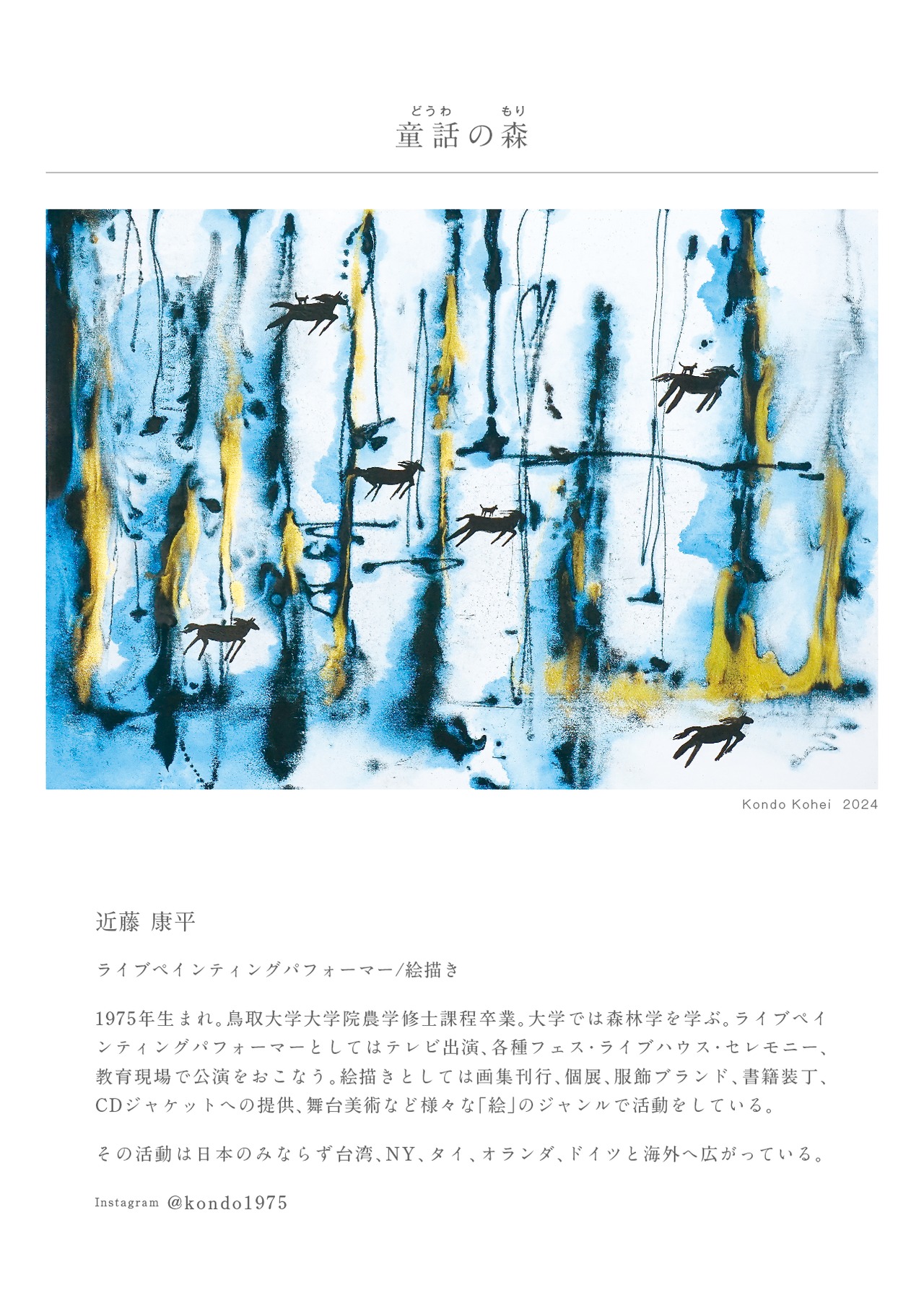 どうわ もり
童話の森

Kondo Kohei 2024

近藤 康平

ライブペインティングパフォーマー/絵描き

1975年生まれ。鳥取大学大学院農学修士課程卒業。大学では森林学を学ぶ。ライブペインティングパフォーマーとしてはテレビ出演、各種フェス・ライブハウス・セレモニー、教育現場で公演をおこなう。絵描きとしては画集刊行、個展、服飾ブランド、書籍装丁、CDジャケットへの提供、舞台美術など様々な「絵」のジャンルで活動をしている。

その活動は日本のみならず台湾、NY、タイ、オランダ、ドイツと海外へ広がっている。

Instagram @kondo1975